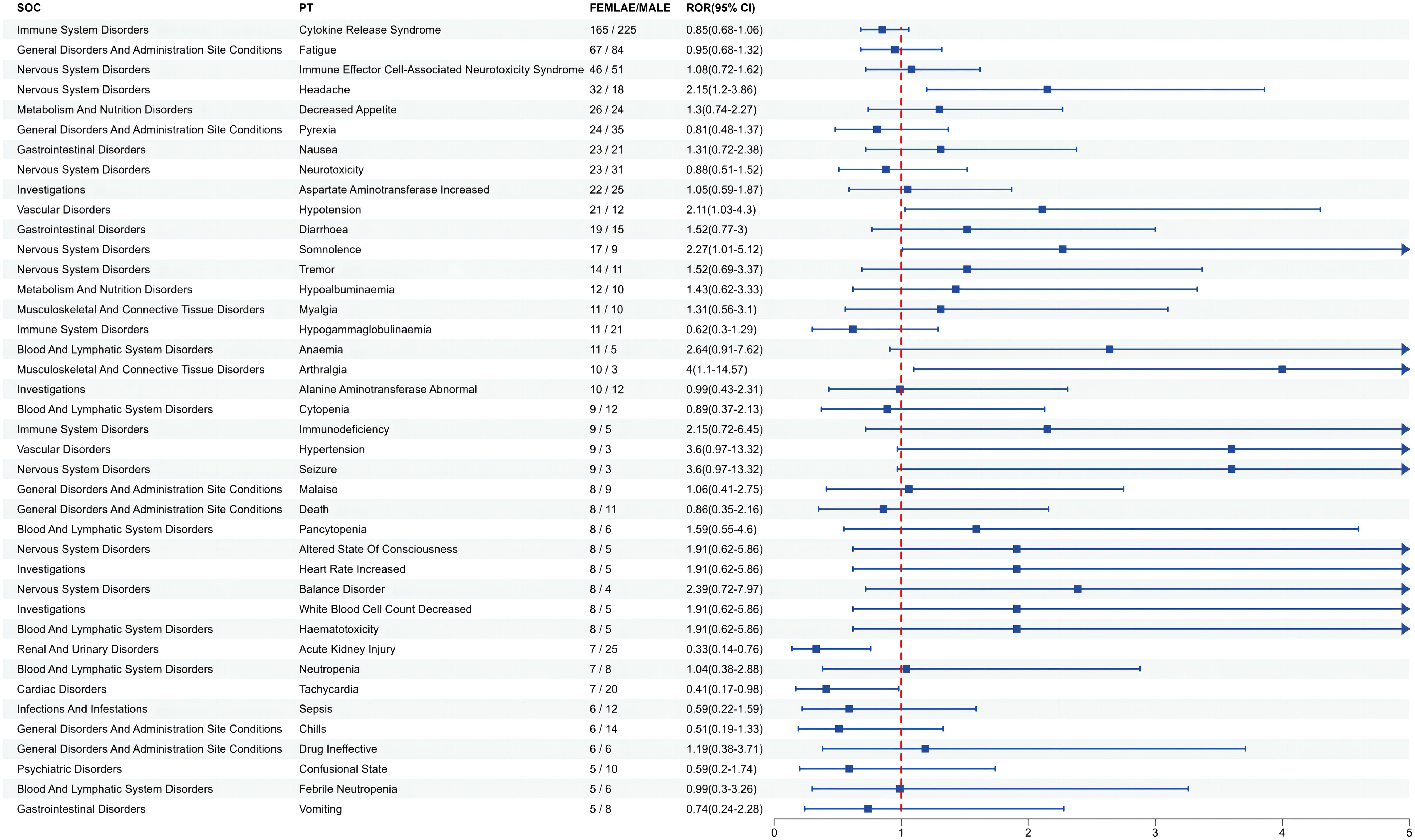 | SOC | PT | FEMLAE/MALE | ROR(95% CI) |
|---|---|---|---|
| Immune System Disorders | Cytokine Release Syndrome | 165 / 225 | 0.85(0.68-1.06) |
| General Disorders And Administration Site Conditions | Fatigue | 67 / 84 | 0.95(0.68-1.32) |
| Nervous System Disorders | Immune Effector Cell-Associated Neurotoxicity Syndrome | 46 / 51 | 1.08(0.72-1.62) |
| Nervous System Disorders | Headache | 32 / 18 | 2.15(1.2-3.86) |
| Metabolism And Nutrition Disorders | Decreased Appetite | 26 / 24 | 1.3(0.74-2.27) |
| General Disorders And Administration Site Conditions | Pyrexia | 24 / 35 | 0.81(0.48-1.37) |
| Gastrointestinal Disorders | Nausea | 23 / 21 | 1.31(0.72-2.38) |
| Nervous System Disorders | Neurotoxicity | 23 / 31 | 0.88(0.51-1.52) |
| Investigations | Aspartate Aminotransferase Increased | 22 / 25 | 1.05(0.59-1.87) |
| Vascular Disorders | Hypotension | 21 / 12 | 2.11(1.03-4.3) |
| Gastrointestinal Disorders | Diarrhoea | 19 / 15 | 1.52(0.77-3) |
| Nervous System Disorders | Somnolence | 17 / 9 | 2.27(1.01-5.12) |
| Nervous System Disorders | Tremor | 14 / 11 | 1.52(0.69-3.37) |
| Metabolism And Nutrition Disorders | Hypoalbuminaemia | 12 / 10 | 1.43(0.62-3.33) |
| Musculoskeletal And Connective Tissue Disorders | Myalgia | 11 / 10 | 1.31(0.56-3.1) |
| Immune System Disorders | Hypogammaglobulinaemia | 11 / 21 | 0.62(0.3-1.29) |
| Blood And Lymphatic System Disorders | Anaemia | 11 / 5 | 2.64(0.91-7.62) |
| Musculoskeletal And Connective Tissue Disorders | Arthralgia | 10 / 3 | 4(1.1-14.57) |
| Investigations | Alanine Aminotransferase Abnormal | 10 / 12 | 0.99(0.43-2.31) |
| Blood And Lymphatic System Disorders | Cytopenia | 9 / 12 | 0.89(0.37-2.13) |
| Immune System Disorders | Immunodeficiency | 9 / 5 | 2.15(0.72-6.45) |
| Vascular Disorders | Hypertension | 9 / 3 | 3.6(0.97-13.32) |
| Nervous System Disorders | Seizure | 9 / 3 | 3.6(0.97-13.32) |
| General Disorders And Administration Site Conditions | Malaise | 8 / 9 | 1.06(0.41-2.75) |
| General Disorders And Administration Site Conditions | Death | 8 / 11 | 0.86(0.35-2.16) |
| Blood And Lymphatic System Disorders | Pancytopenia | 8 / 6 | 1.59(0.55-4.6) |
| Nervous System Disorders | Altered State Of Consciousness | 8 / 5 | 1.91(0.62-5.86) |
| Investigations | Heart Rate Increased | 8 / 5 | 1.91(0.62-5.86) |
| Nervous System Disorders | Balance Disorder | 8 / 4 | 2.39(0.72-7.97) |
| Investigations | White Blood Cell Count Decreased | 8 / 5 | 1.91(0.62-5.86) |
| Blood And Lymphatic System Disorders | Haematotoxicity | 8 / 5 | 1.91(0.62-5.86) |
| Renal And Urinary Disorders | Acute Kidney Injury | 7 / 25 | 0.33(0.14-0.76) |
| Blood And Lymphatic System Disorders | Neutropenia | 7 / 8 | 1.04(0.38-2.88) |
| Cardiac Disorders | Tachycardia | 7 / 20 | 0.41(0.17-0.98) |
| Infections And Infestations | Sepsis | 6 / 12 | 0.59(0.22-1.59) |
| General Disorders And Administration Site Conditions | Chills | 6 / 14 | 0.51(0.19-1.33) |
| General Disorders And Administration Site Conditions | Drug Ineffective | 6 / 6 | 1.19(0.38-3.71) |
| Psychiatric Disorders | Confusional State | 5 / 10 | 0.59(0.2-1.74) |
| Blood And Lymphatic System Disorders | Febrile Neutropenia | 5 / 6 | 0.99(0.3-3.26) |
| Gastrointestinal Disorders | Vomiting | 5 / 8 | 0.74(0.24-2.28) |

0 1 2 3 4 5